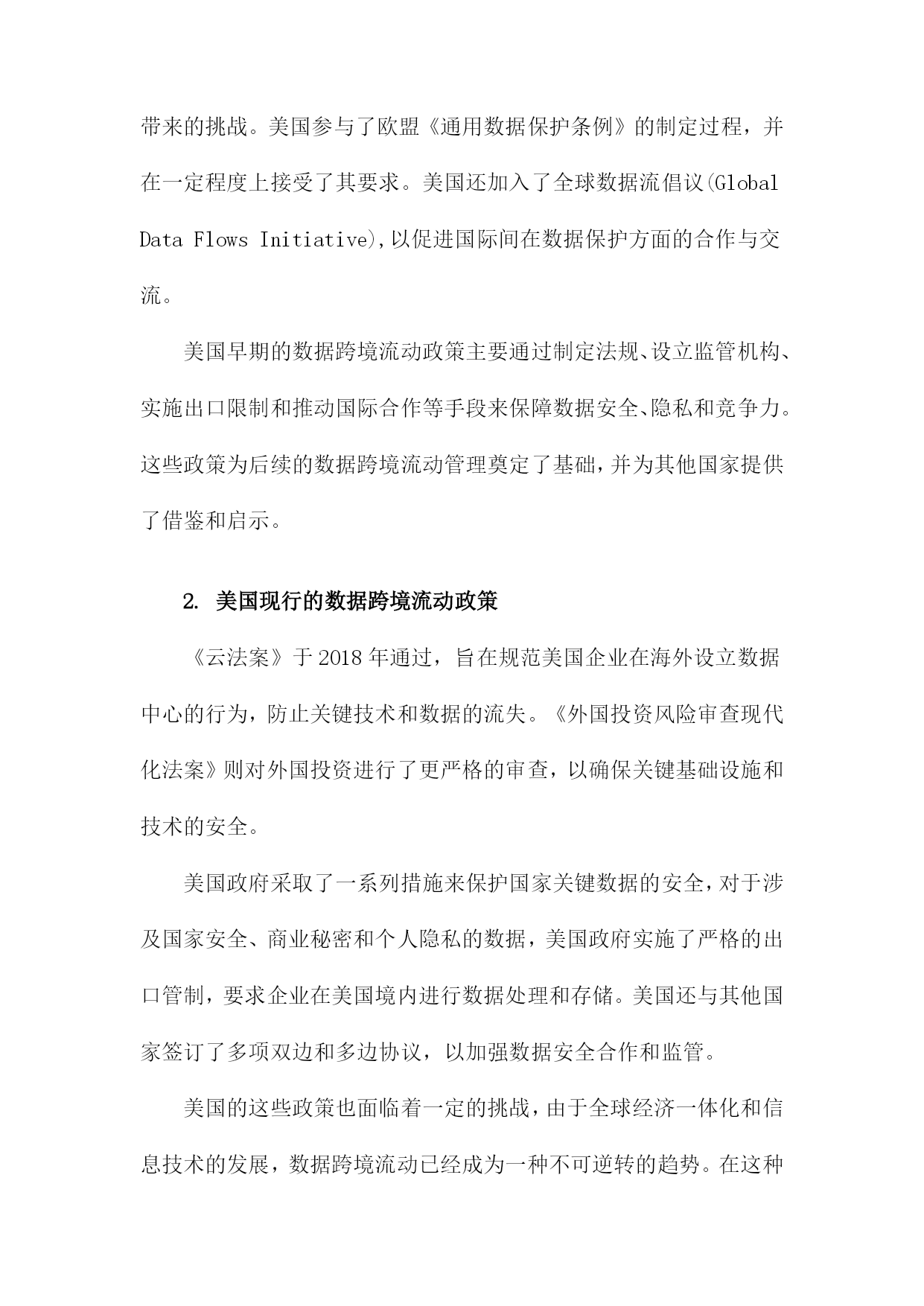 带来的挑战。美国参与了欧盟《通用数据保护条例》的制定过程，并在一定程度上接受了其要求。美国还加入了全球数据流倡议(Global Data Flows Initiative),以促进国际间在数据保护方面的合作与交流。

美国早期的数据跨境流动政策主要通过制定法规、设立监管机构、实施出口限制和推动国际合作等手段来保障数据安全、隐私和竞争力。这些政策为后续的数据跨境流动管理奠定了基础，并为其他国家提供了借鉴和启示。

2. 美国现行的数据跨境流动政策

《云法案》于2018年通过，旨在规范美国企业在海外设立数据中心的行为，防止关键技术和数据的流失。《外国投资风险审查现代化法案》则对外国投资进行了更严格的审查，以确保关键基础设施和技术的安全。

美国政府采取了一系列措施来保护国家关键数据的安全，对于涉及国家安全、商业秘密和个人隐私的数据，美国政府实施了严格的出口管制，要求企业在美国境内进行数据处理和存储。美国还与其他国家签订了多项双边和多边协议，以加强数据安全合作和监管。

美国的这些政策也面临着一定的挑战，由于全球经济一体化和信息技术的发展，数据跨境流动已经成为一种不可逆转的趋势。在这种